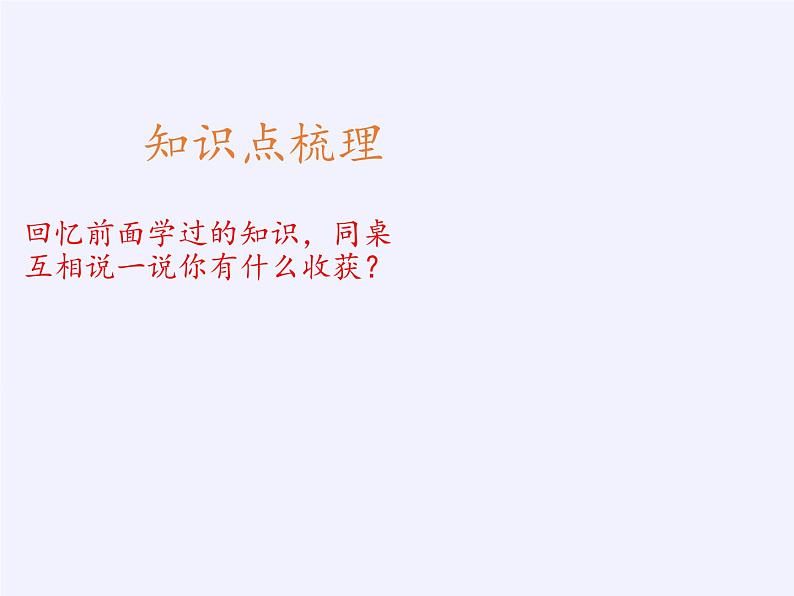 知识点梳理

回忆前面学过的知识，同桌互相说一说你有什么收获？